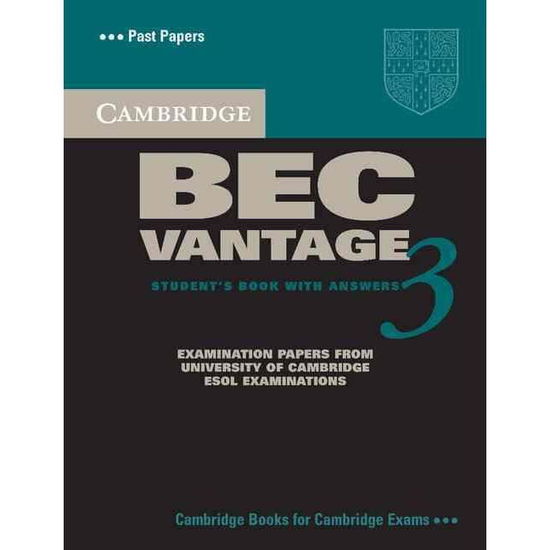 ••• Past Papers

CAMBRIDGE

BEC
VANTAGE 3

STUDENT'S BOOK WITH ANSWERS

EXAMINATION PAPERS FROM
UNIVERSITY OF CAMBRIDGE
ESOL EXAMINATIONS

Cambridge Books for Cambridge Exams •••